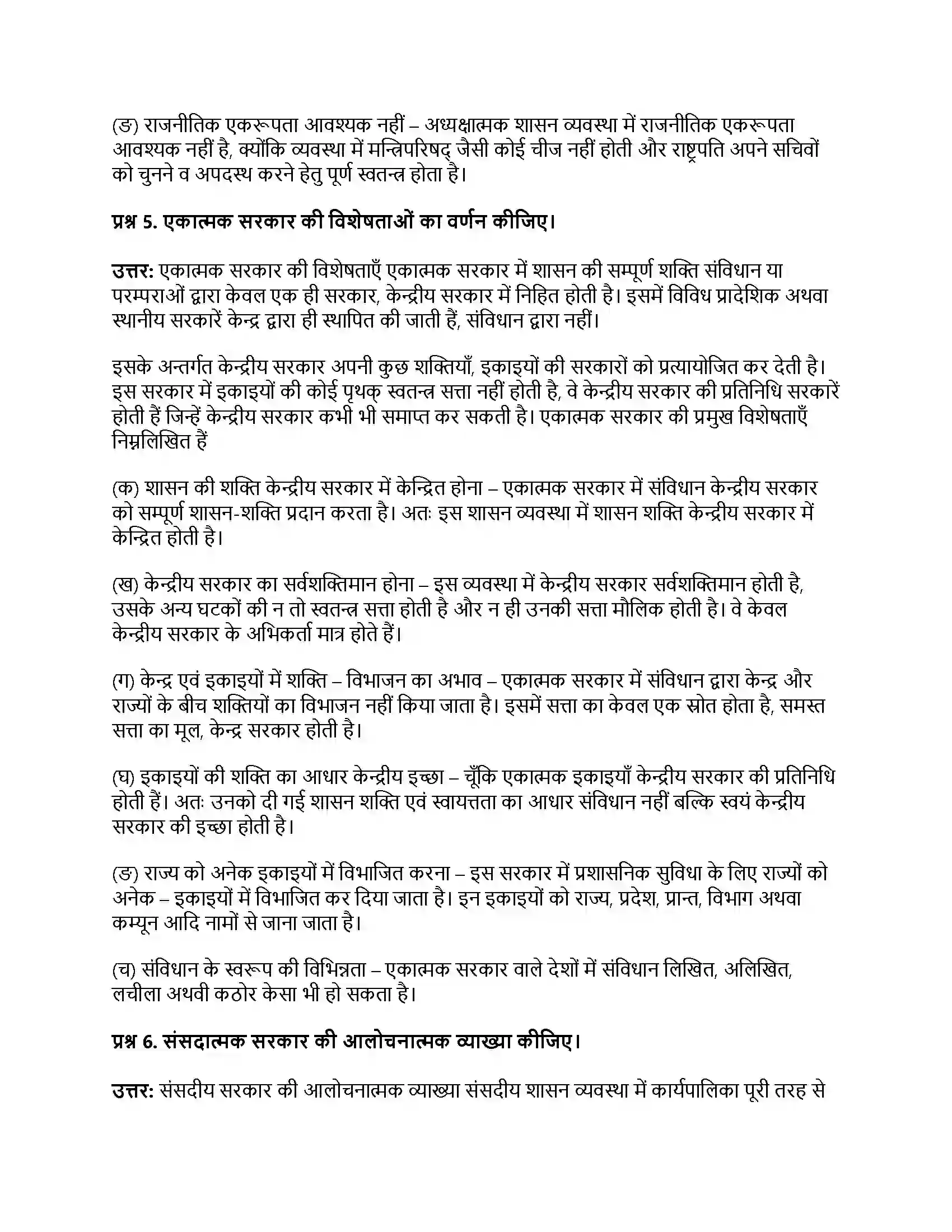 (ङ) राजनीतिक एकरूपता आवश्यक नहीं – अध्यक्षात्मक शासन व्यवस्था में राजनीतिक एकरूपता आवश्यक नहीं है, क्योंकि व्यवस्था में मन्त्रिपरिषद् जैसी कोई चीज नहीं होती और राष्ट्रपति अपने सचिवों को चुनने व अपदस्थ करने हेतु पूर्ण स्वतन्त्र होता है।

प्रश्न 5. एकात्मक सरकार की विशेषताओं का वर्णन कीजिए।

उत्तर: एकात्मक सरकार की विशेषताएँ एकात्मक सरकार में शासन की सम्पूर्ण शक्ति संविधान या परम्पराओं द्वारा केवल एक ही सरकार, केन्द्रीय सरकार में निहित होती है। इसमें विविध प्रादेशिक अथवा स्थानीय सरकारें केन्द्र द्वारा ही स्थापित की जाती हैं, संविधान द्वारा नहीं।

इसके अन्तर्गत केन्द्रीय सरकार अपनी कुछ शक्तियाँ, इकाइयों की सरकारों को प्रत्यायोजित कर देती है। इस सरकार में इकाइयों की कोई पृथक् स्वतन्त्र सत्ता नहीं होती है, वे केन्द्रीय सरकार की प्रतिनिधि सरकारें होती हैं जिन्हें केन्द्रीय सरकार कभी भी समाप्त कर सकती है। एकात्मक सरकार की प्रमुख विशेषताएँ निम्नलिखित हैं

(क) शासन की शक्ति केन्द्रीय सरकार में केन्द्रित होना – एकात्मक सरकार में संविधान केन्द्रीय सरकार को सम्पूर्ण शासन-शक्ति प्रदान करता है। अतः इस शासन व्यवस्था में शासन शक्ति केन्द्रीय सरकार में केन्द्रित होती है।

(ख) केन्द्रीय सरकार का सर्वशक्तिमान होना – इस व्यवस्था में केन्द्रीय सरकार सर्वशक्तिमान होती है, उसके अन्य घटकों की न तो स्वतन्त्र सत्ता होती है और न ही उनकी सत्ता मौलिक होती है। वे केवल केन्द्रीय सरकार के अभिकर्ता मात्र होते हैं।

(ग) केन्द्र एवं इकाइयों में शक्ति – विभाजन का अभाव – एकात्मक सरकार में संविधान द्वारा केन्द्र और राज्यों के बीच शक्तियों का विभाजन नहीं किया जाता है। इसमें सत्ता का केवल एक स्रोत होता है, समस्त सत्ता का मूल, केन्द्र सरकार होती है।

(घ) इकाइयों की शक्ति का आधार केन्द्रीय इच्छा – चूँकि एकात्मक इकाइयाँ केन्द्रीय सरकार की प्रतिनिधि होती हैं। अतः उनको दी गई शासन शक्ति एवं स्वायत्तता का आधार संविधान नहीं बल्कि स्वयं केन्द्रीय सरकार की इच्छा होती है।

(ङ) राज्य को अनेक इकाइयों में विभाजित करना – इस सरकार में प्रशासनिक सुविधा के लिए राज्यों को अनेक – इकाइयों में विभाजित कर दिया जाता है। इन इकाइयों को राज्य, प्रदेश, प्रान्त, विभाग अथवा कम्यून आदि नामों से जाना जाता है।

(च) संविधान के स्वरूप की विभिन्नता – एकात्मक सरकार वाले देशों में संविधान लिखित, अलिखित, लचीला अथवी कठोर केसा भी हो सकता है।

प्रश्न 6. संसदात्मक सरकार की आलोचनात्मक व्याख्या कीजिए।

उत्तर: संसदीय सरकार की आलोचनात्मक व्याख्या संसदीय शासन व्यवस्था में कार्यपालिका पूरी तरह से